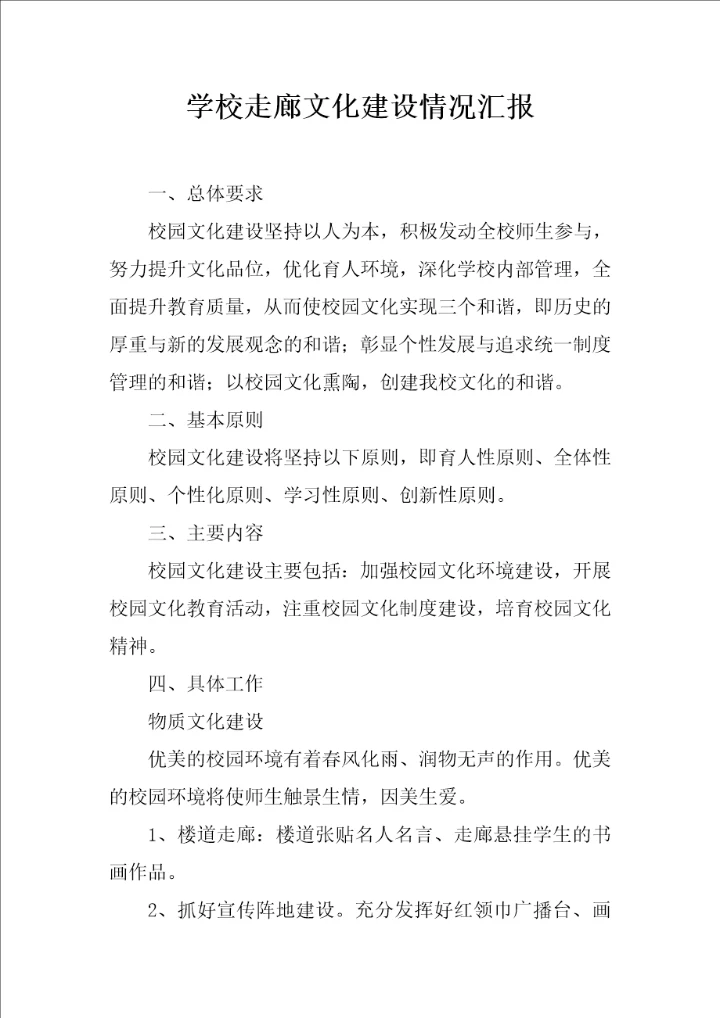 学校走廊文化建设情况汇报

一、总体要求

校园文化建设坚持以人为本，积极发动全校师生参与，努力提升文化品位，优化育人环境，深化学校内部管理，全面提升教育质量，从而使校园文化实现三个和谐，即历史的厚重与新的发展观念的和谐；彰显个性发展与追求统一制度管理的和谐；以校园文化熏陶，创建我校文化的和谐。

二、基本原则

校园文化建设将坚持以下原则，即育人性原则、全体性原则、个性化原则、学习性原则、创新性原则。

三、主要内容

校园文化建设主要包括：加强校园文化环境建设，开展校园文化教育活动，注重校园文化制度建设，培育校园文化精神。

四、具体工作

物质文化建设

优美的校园环境有着春风化雨、润物无声的作用。优美的校园环境将使师生触景生情，因美生爱。

1、楼道走廊：楼道张贴名人名言、走廊悬挂学生的书画作品。

2、抓好宣传阵地建设。充分发挥好红领巾广播台、画